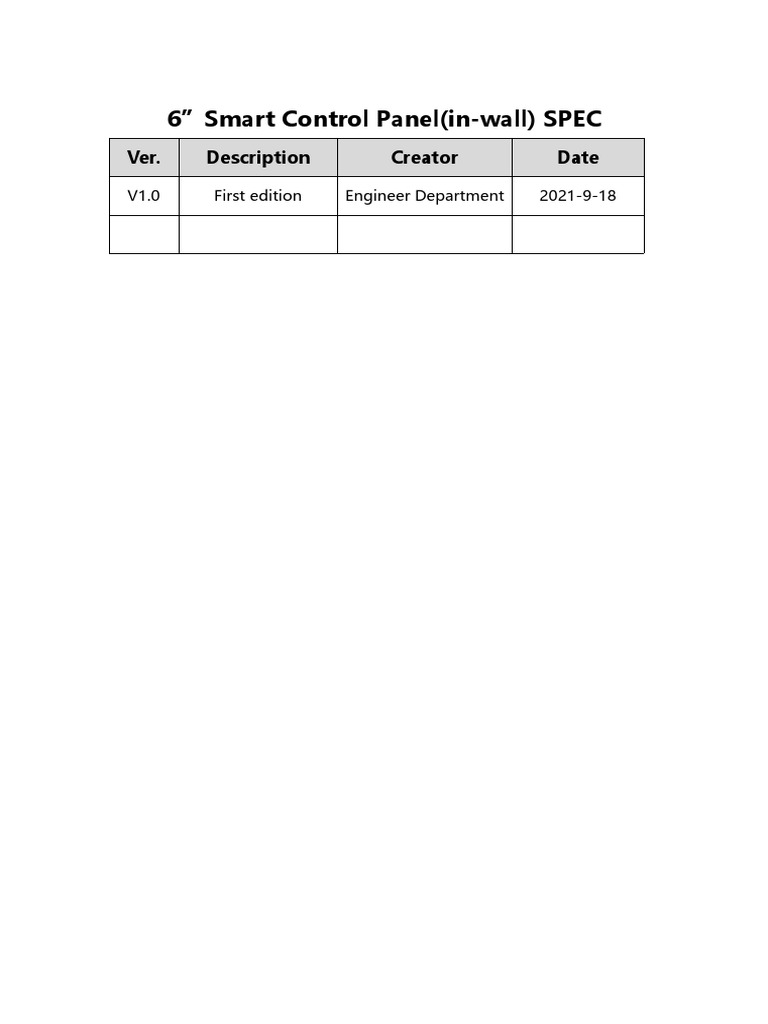 6" Smart Control Panel(in-wall) SPEC

| Ver. | Description | Creator | Date |
|---|---|---|---|
| V1.0 | First edition | Engineer Department | 2021-9-18 |
| | | | |